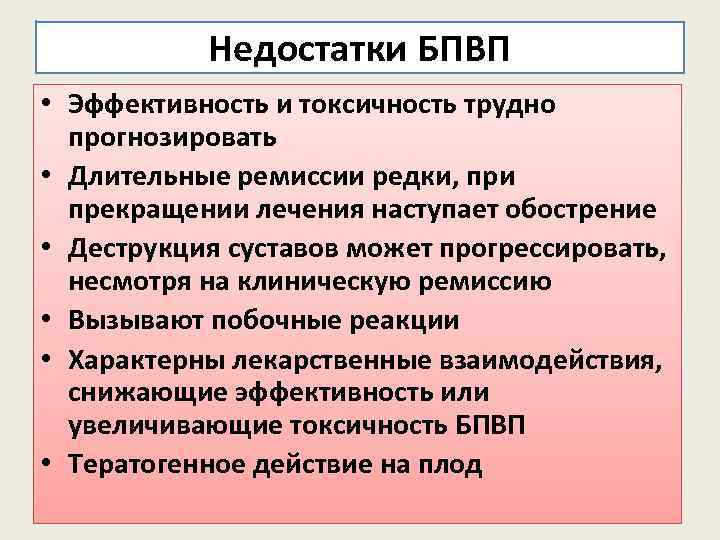 Недостатки БПВП

• Эффективность и токсичность трудно прогнозировать
• Длительные ремиссии редки, при прекращении лечения наступает обострение
• Деструкция суставов может прогрессировать, несмотря на клиническую ремиссию
• Вызывают побочные реакции
• Характерны лекарственные взаимодействия, снижающие эффективность или увеличивающие токсичность БПВП
• Тератогенное действие на плод